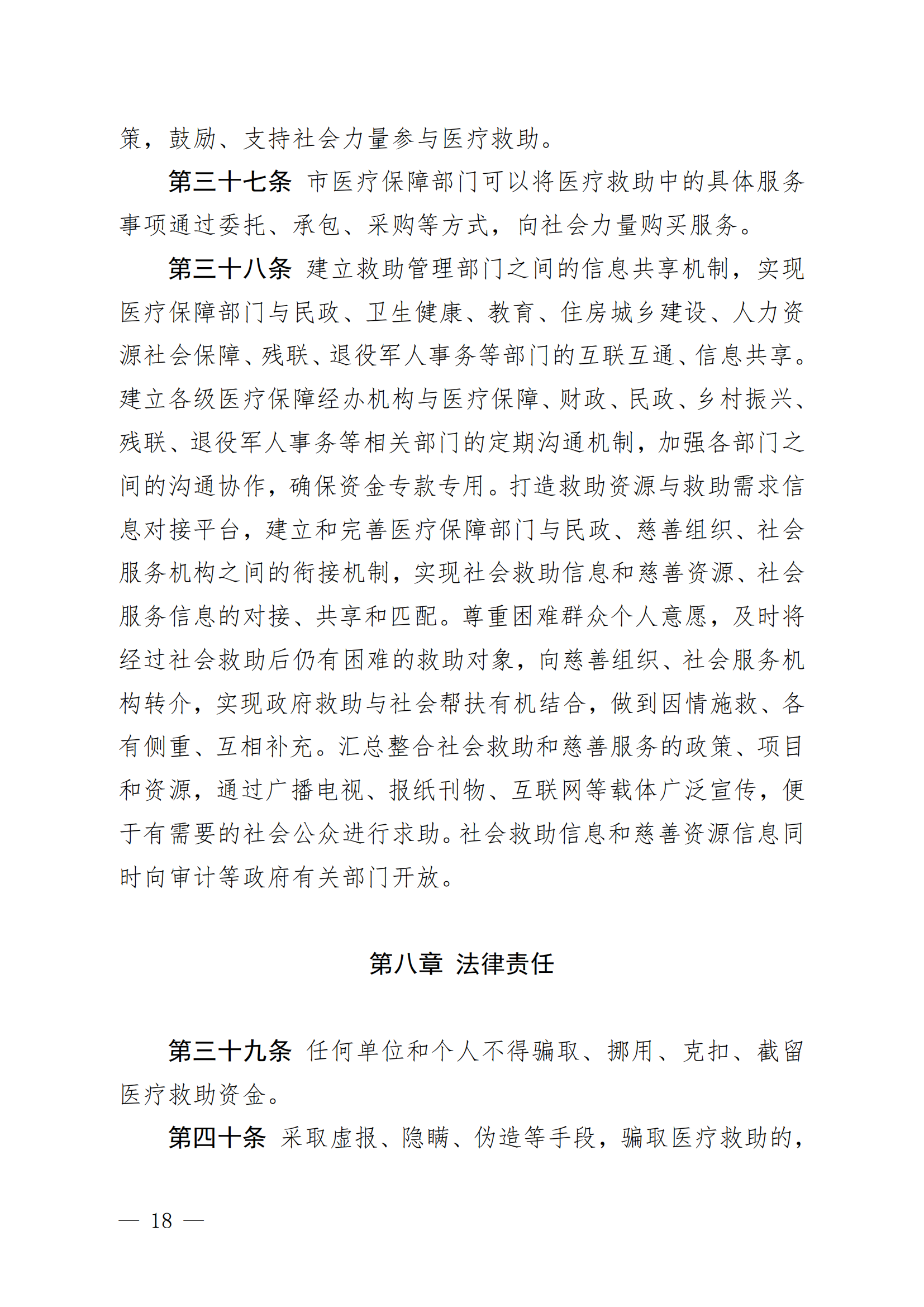 策，鼓励、支持社会力量参与医疗救助。

第三十七条 市医疗保障部门可以将医疗救助中的具体服务事项通过委托、承包、采购等方式，向社会力量购买服务。

第三十八条 建立救助管理部门之间的信息共享机制，实现医疗保障部门与民政、卫生健康、教育、住房城乡建设、人力资源社会保障、残联、退役军人事务等部门的互联互通、信息共享。建立各级医疗保障经办机构与医疗保障、财政、民政、乡村振兴、残联、退役军人事务等相关部门的定期沟通机制，加强各部门之间的沟通协作，确保资金专款专用。打造救助资源与救助需求信息对接平台，建立和完善医疗保障部门与民政、慈善组织、社会服务机构之间的衔接机制，实现社会救助信息和慈善资源、社会服务信息的对接、共享和匹配。尊重困难群众个人意愿，及时将经过社会救助后仍有困难的救助对象，向慈善组织、社会服务机构转介，实现政府救助与社会帮扶有机结合，做到因情施救、各有侧重、互相补充。汇总整合社会救助和慈善服务的政策、项目和资源，通过广播电视、报纸刊物、互联网等载体广泛宣传，便于有需要的社会公众进行求助。社会救助信息和慈善资源信息同时向审计等政府有关部门开放。

第八章 法律责任

第三十九条 任何单位和个人不得骗取、挪用、克扣、截留医疗救助资金。

第四十条 采取虚报、隐瞒、伪造等手段，骗取医疗救助的，

— 18 —